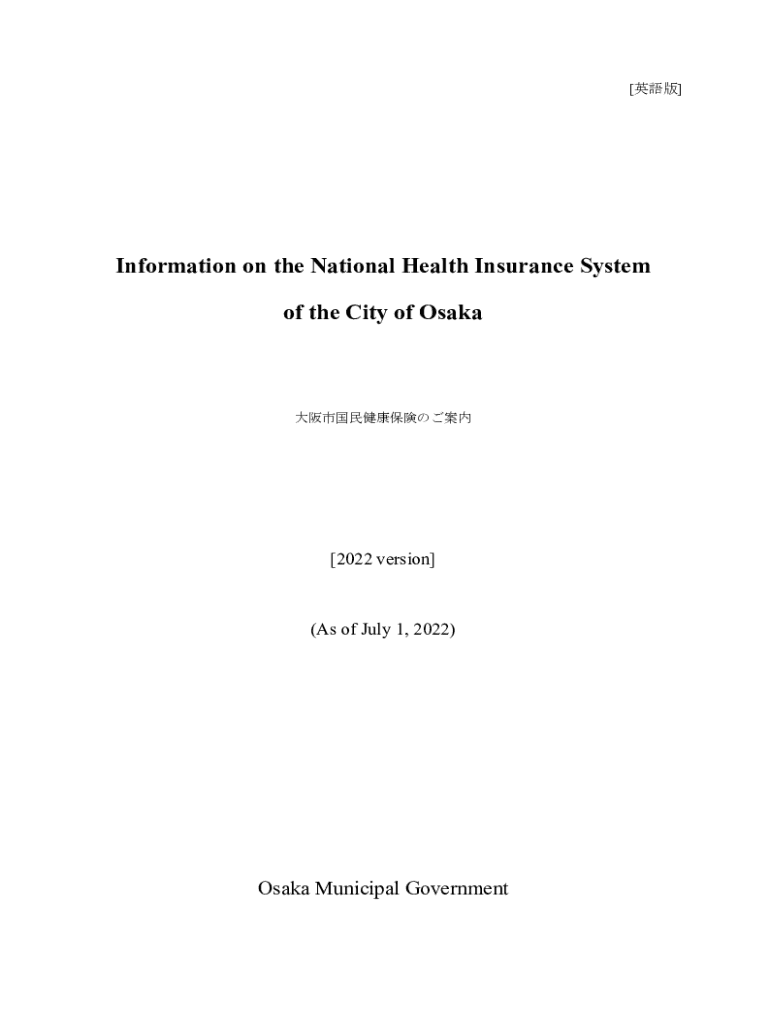 [英語版]

Information on the National Health Insurance System of the City of Osaka

大阪市国民健康保険のご案内

[2022 version]

(As of July 1, 2022)

Osaka Municipal Government